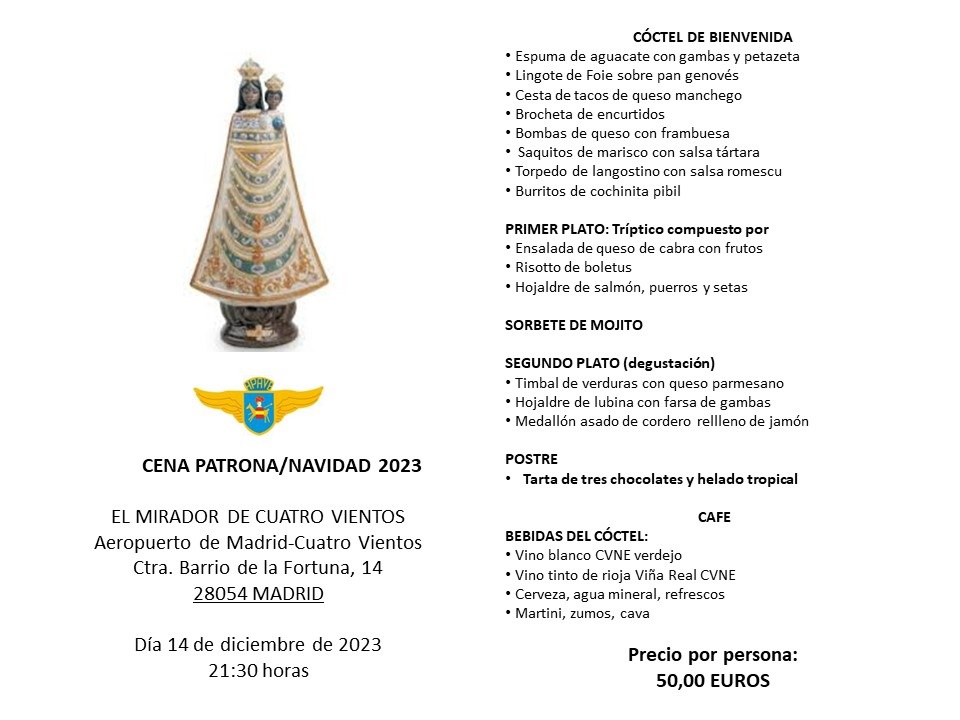 APAVE

CENA PATRONA/NAVIDAD 2023

EL MIRADOR DE CUATRO VIENTOS
Aeropuerto de Madrid-Cuatro Vientos
Ctra. Barrio de la Fortuna, 14
28054 MADRID

Día 14 de diciembre de 2023
21:30 horas

CÓCTEL DE BIENVENIDA
• Espuma de aguacate con gambas y petazeta
• Lingote de Foie sobre pan genovés
• Cesta de tacos de queso manchego
• Brocheta de encurtidos
• Bombas de queso con frambuesa
• Saquitos de marisco con salsa tártara
• Torpedo de langostino con salsa romescu
• Burritos de cochinita pibil

PRIMER PLATO: Tríptico compuesto por
• Ensalada de queso de cabra con frutos
• Risotto de boletus
• Hojaldre de salmón, puerros y setas

SORBETE DE MOJITO

SEGUNDO PLATO (degustación)
• Timbal de verduras con queso parmesano
• Hojaldre de lubina con farsa de gambas
• Medallón asado de cordero rellleno de jamón

POSTRE
• Tarta de tres chocolates y helado tropical

CAFE
BEBIDAS DEL CÓCTEL:
• Vino blanco CVNE verdejo
• Vino tinto de rioja Viña Real CVNE
• Cerveza, agua mineral, refrescos
• Martini, zumos, cava

Precio por persona:
50,00 EUROS